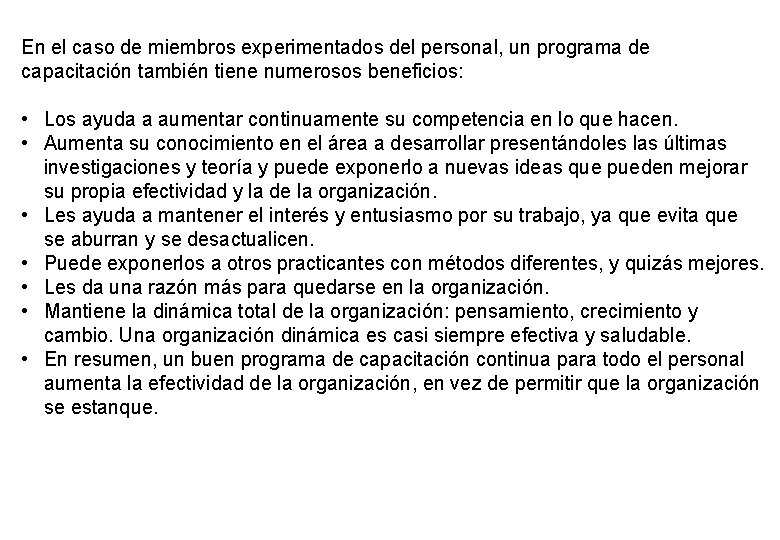 En el caso de miembros experimentados del personal, un programa de capacitación también tiene numerosos beneficios:

• Los ayuda a aumentar continuamente su competencia en lo que hacen.
• Aumenta su conocimiento en el área a desarrollar presentándoles las últimas investigaciones y teoría y puede exponerlo a nuevas ideas que pueden mejorar su propia efectividad y la de la organización.
• Les ayuda a mantener el interés y entusiasmo por su trabajo, ya que evita que se aburran y se desactualicen.
• Puede exponerlos a otros practicantes con métodos diferentes, y quizás mejores.
• Les da una razón más para quedarse en la organización.
• Mantiene la dinámica total de la organización: pensamiento, crecimiento y cambio. Una organización dinámica es casi siempre efectiva y saludable.
• En resumen, un buen programa de capacitación continua para todo el personal aumenta la efectividad de la organización, en vez de permitir que la organización se estanque.